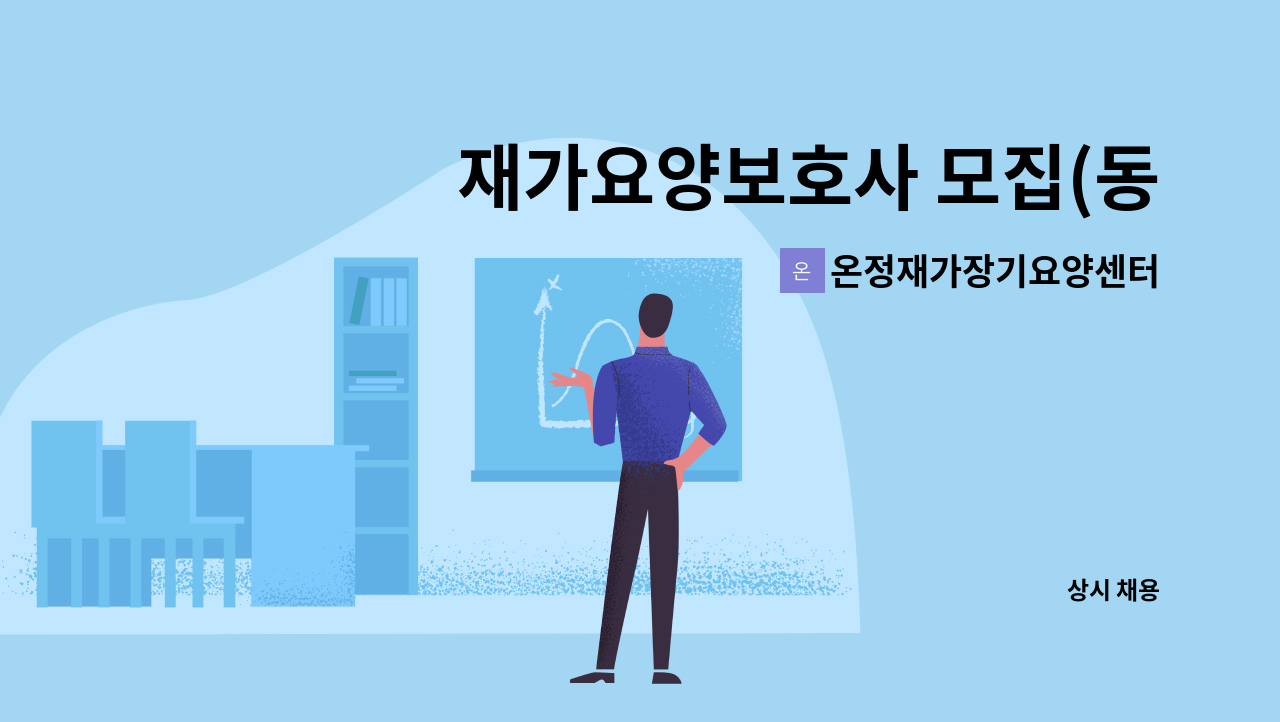 재가요양보호사 모집(동

온 온정재가장기요양센터

상시 채용